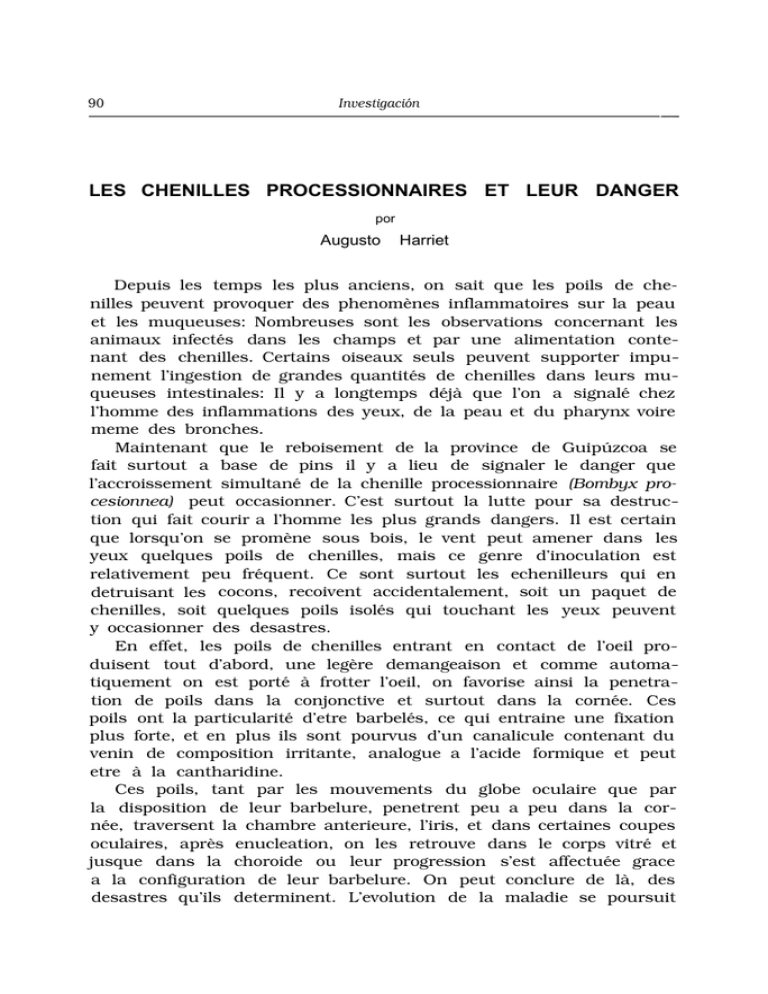 90

Investigación

LES CHENILLES PROCESSIONNAIRES ET LEUR DANGER

por

Augusto Harriet

Depuis les temps les plus anciens, on sait que les poils de chenilles peuvent provoquer des phenomènes inflammatoires sur la peau et les muqueuses: Nombreuses sont les observations concernant les animaux infectés dans les champs et par une alimentation contenant des chenilles. Certains oiseaux seuls peuvent supporter impunement l'ingestion de grandes quantités de chenilles dans leurs muqueuses intestinales: Il y a longtemps déjà que l'on a signalé chez l'homme des inflammations des yeux, de la peau et du pharynx voire meme des bronches.

Maintenant que le reboisement de la province de Guipúzcoa se fait surtout a base de pins il y a lieu de signaler le danger que l'accroissement simultané de la chenille processionnaire (Bombyx procesionnea) peut occasionner. C'est surtout la lutte pour sa destruction qui fait courir a l'homme les plus grands dangers. Il est certain que lorsqu'on se promène sous bois, le vent peut amener dans les yeux quelques poils de chenilles, mais ce genre d'inoculation est relativement peu fréquent. Ce sont surtout les echenilleurs qui en detruisant les cocons, recoivent accidentalement, soit un paquet de chenilles, soit quelques poils isolés qui touchant les yeux peuvent y occasionner des desastres.

En effet, les poils de chenilles entrant en contact de l'oeil produisent tout d'abord, une legère demangeaison et comme automatiquement on est porté à frotter l'oeil, on favorise ainsi la penetration de poils dans la conjonctive et surtout dans la cornée. Ces poils ont la particularité d'etre barbelés, ce qui entraine une fixation plus forte, et en plus ils sont pourvus d'un canalicule contenant du venin de composition irritante, analogue a l'acide formique et peut etre à la cantharidine.

Ces poils, tant par les mouvements du globe oculaire que par la disposition de leur barbelure, penetrent peu a peu dans la cornée, traversent la chambre anterieure, l'iris, et dans certaines coupes oculaires, après enucleation, on les retrouve dans le corps vitré et jusque dans la choroide ou leur progression s'est affectuée grace a la configuration de leur barbelure. On peut conclure de là, des desastres qu'ils determinent. L'evolution de la maladie se poursuit